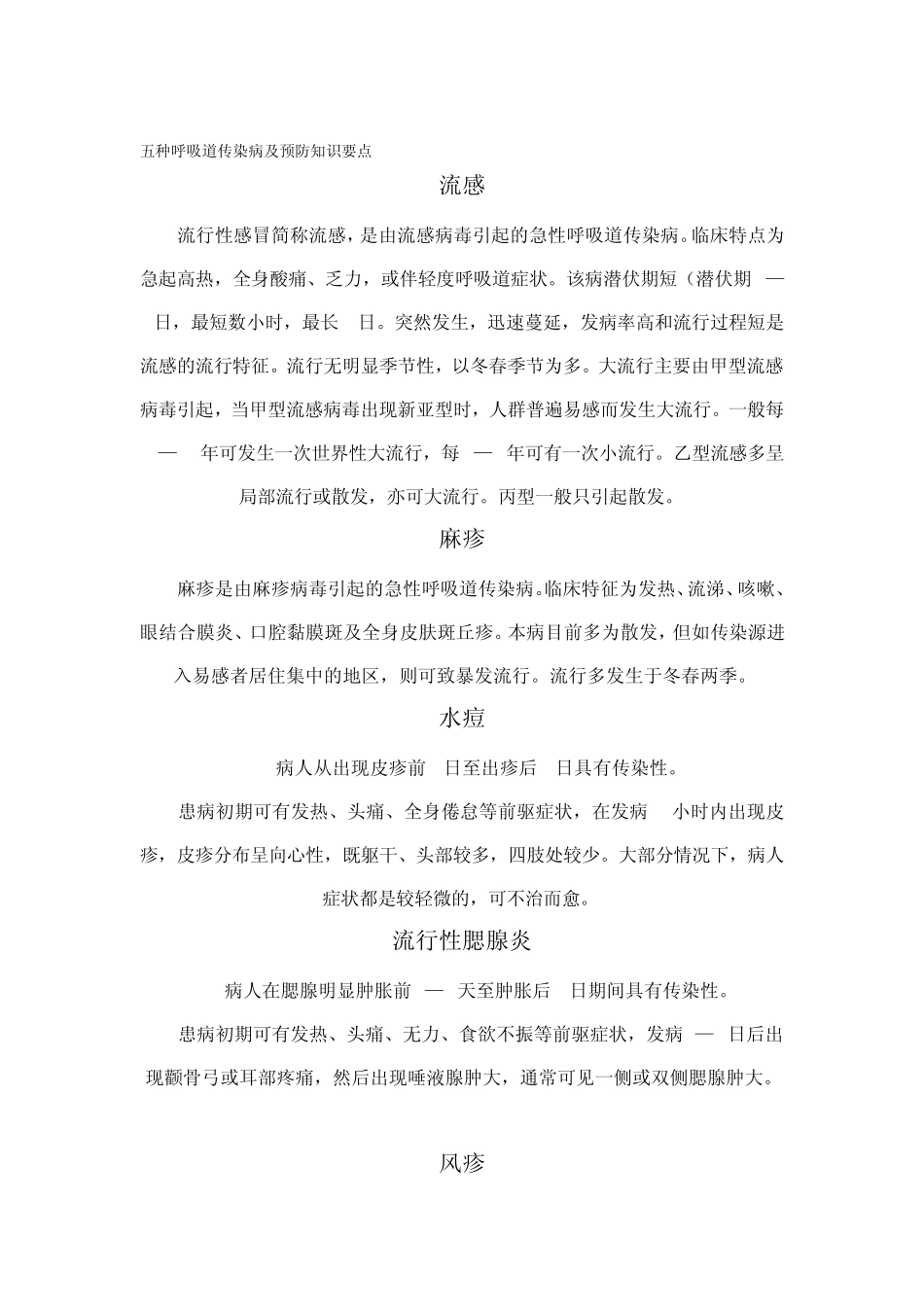 五种呼吸道传染病及预防知识要点

流感

流行性感冒简称流感，是由流感病毒引起的急性呼吸道传染病。临床特点为急起高热，全身酸痛、乏力，或伴轻度呼吸道症状。该病潜伏期短（潜伏期 — 日，最短数小时，最长 日。突然发生，迅速蔓延，发病率高和流行过程短是流感的流行特征。流行无明显季节性，以冬春季节为多。大流行主要由甲型流感病毒引起，当甲型流感病毒出现新亚型时，人群普遍易感而发生大流行。一般每 — 年可发生一次世界性大流行，每 — 年可有一次小流行。乙型流感多呈局部流行或散发，亦可大流行。丙型一般只引起散发。

麻疹

麻疹是由麻疹病毒引起的急性呼吸道传染病。临床特征为发热、流涕、咳嗽、眼结合膜炎、口腔黏膜斑及全身皮肤斑丘疹。本病目前多为散发，但如传染源进入易感者居住集中的地区，则可致暴发流行。流行多发生于冬春两季。

水痘

病人从出现皮疹前 日至出疹后 日具有传染性。

患病初期可有发热、头痛、全身倦怠等前驱症状，在发病 小时内出现皮疹，皮疹分布呈向心性，既躯干、头部较多，四肢处较少。大部分情况下，病人症状都是较轻微的，可不治而愈。

流行性腮腺炎

病人在腮腺明显肿胀前 — 天至肿胀后 日期间具有传染性。

患病初期可有发热、头痛、无力、食欲不振等前驱症状，发病 — 日后出现颧骨弓或耳部疼痛，然后出现唾液腺肿大，通常可见一侧或双侧腮腺肿大。

风疹